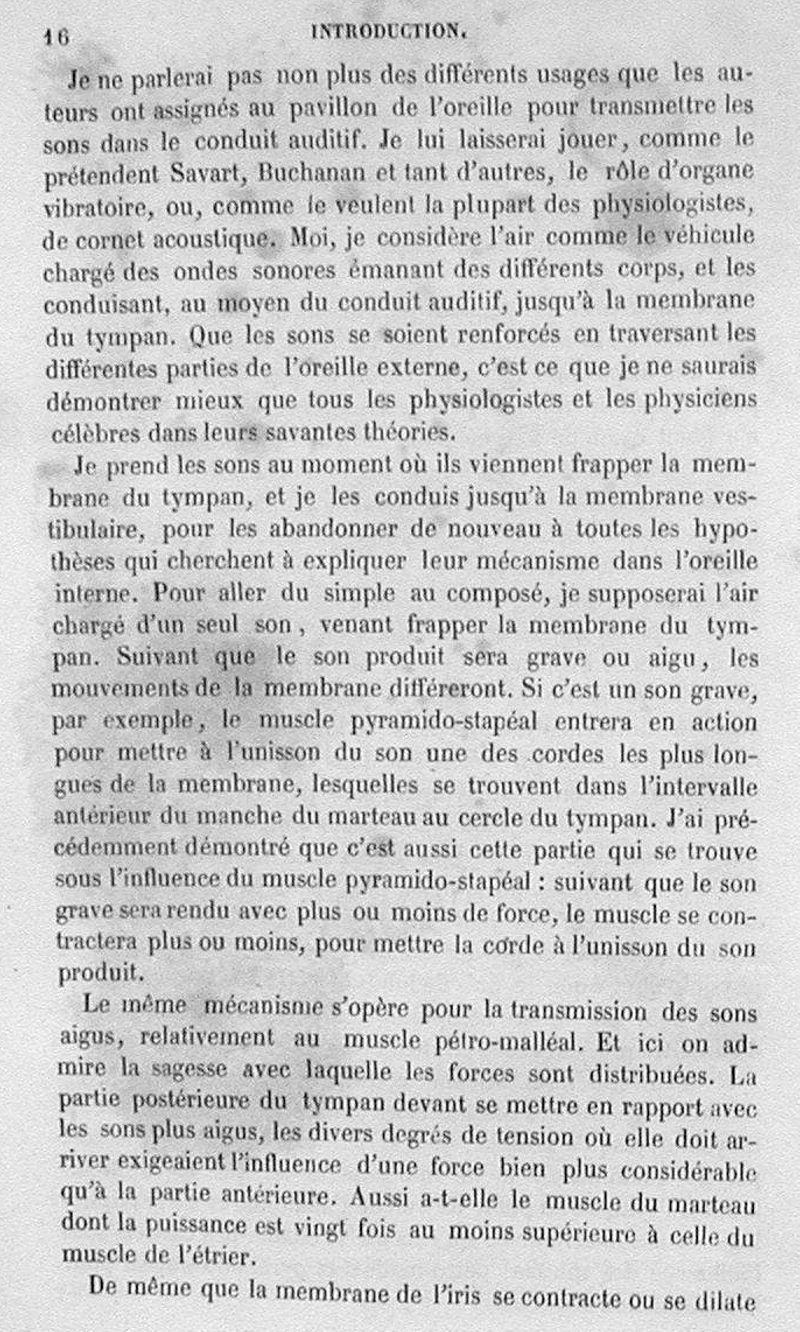 16 INTRODUCTION.

Je ne parlerai pas non plus des différents usages que les auteurs ont assignés au pavillon de l'oreille pour transmettre les sons dans le conduit auditif. Je lui laisserai jouer, comme le prétendent Savart, Buchanan et tant d'autres, le rôle d'organe vibratoire, ou, comme le veulent la plupart des physiologistes, de cornet acoustique. Moi, je considère l'air comme le véhicule chargé des ondes sonores émanant des différents corps, et les conduisant, au moyen du conduit auditif, jusqu'à la membrane du tympan. Que les sons se soient renforcés en traversant les différentes parties de l'oreille externe, c'est ce que je ne saurais démontrer mieux que tous les physiologistes et les physiciens célèbres dans leurs savantes théories.

Je prend les sons au moment où ils viennent frapper la membrane du tympan, et je les conduis jusqu'à la membrane vestibulaire, pour les abandonner de nouveau à toutes les hypothèses qui cherchent à expliquer leur mécanisme dans l'oreille interne. Pour aller du simple au composé, je supposerai l'air chargé d'un seul son, venant frapper la membrane du tympan. Suivant que le son produit sera grave ou aigu, les mouvements de la membrane différeront. Si c'est un son grave, par exemple, le muscle pyramido-stapéal entrera en action pour mettre à l'unisson du son une des cordes les plus longues de la membrane, lesquelles se trouvent dans l'intervalle antérieur du manche du marteau au cercle du tympan. J'ai précédemment démontré que c'est aussi cette partie qui se trouve sous l'influence du muscle pyramido-stapéal : suivant que le son grave sera rendu avec plus ou moins de force, le muscle se contractera plus ou moins, pour mettre la corde à l'unisson du son produit.

Le même mécanisme s'opère pour la transmission des sons aigus, relativement au muscle pétro-malléal. Et ici on admire la sagesse avec laquelle les forces sont distribuées. La partie postérieure du tympan devant se mettre en rapport avec les sons plus aigus, les divers degrés de tension où elle doit arriver exigeaient l'influence d'une force bien plus considérable qu'à la partie antérieure. Aussi a-t-elle le muscle du marteau dont la puissance est vingt fois au moins supérieure à celle du muscle de l'étrier.

De même que la membrane de l'iris se contracte ou se dilate